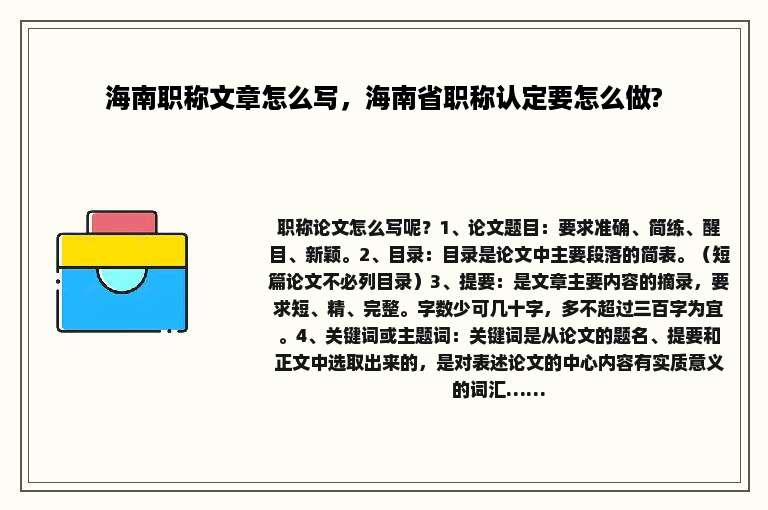 海南职称文章怎么写，海南省职称认定要怎么做?

职称论文怎么写呢？1、论文题目：要求准确、简练、醒目、新颖。2、目录：目录是论文中主要段落的简表。（短篇论文不必列目录）3、提要：是文章主要内容的摘录，要求短、精、完整。字数少可几十字，多不超过三百字为宜。4、关键词或主题词：关键词是从论文的题名、提要和正文中选取出来的，是对表述论文的中心内容有实质意义的词汇……